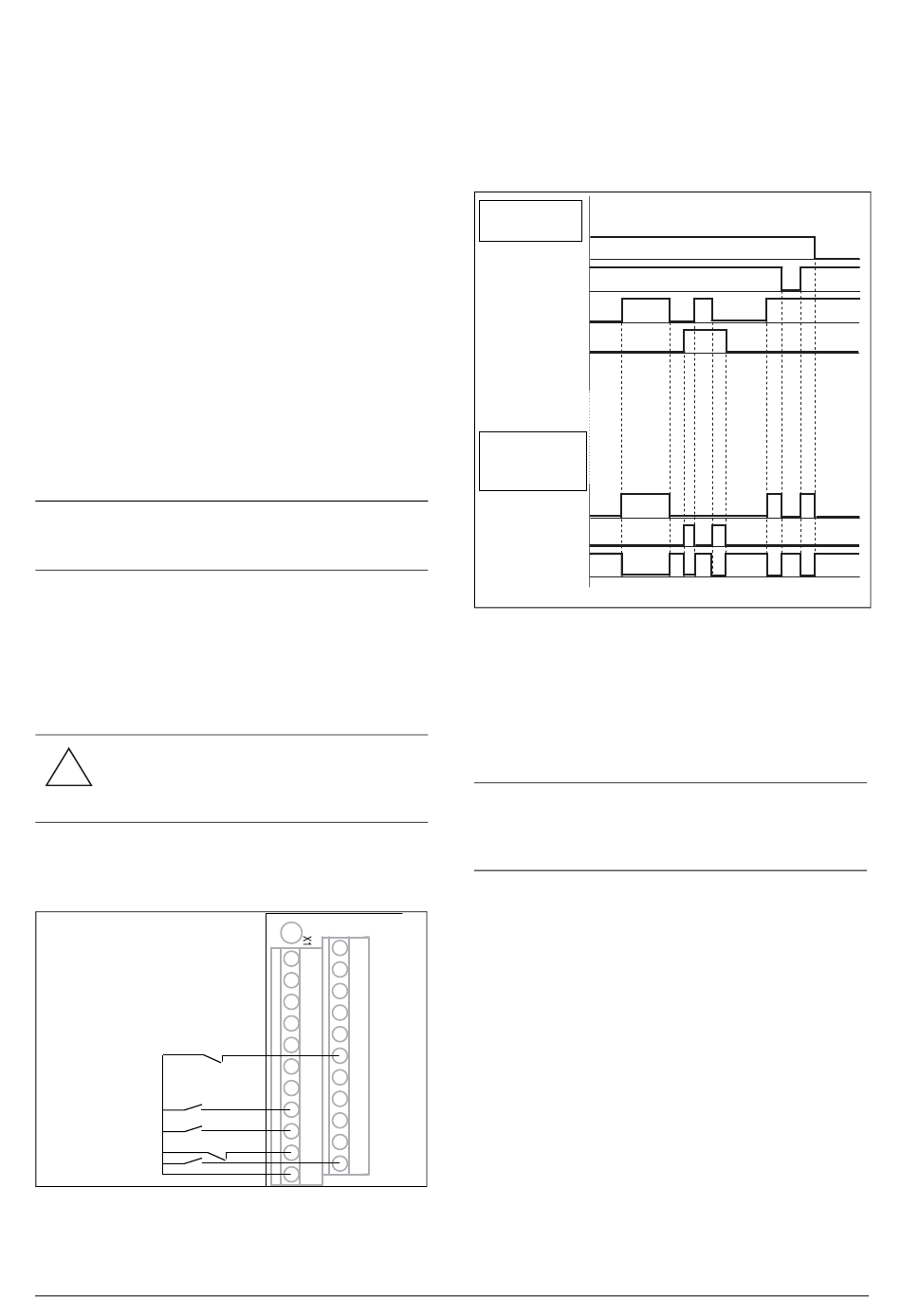 X1